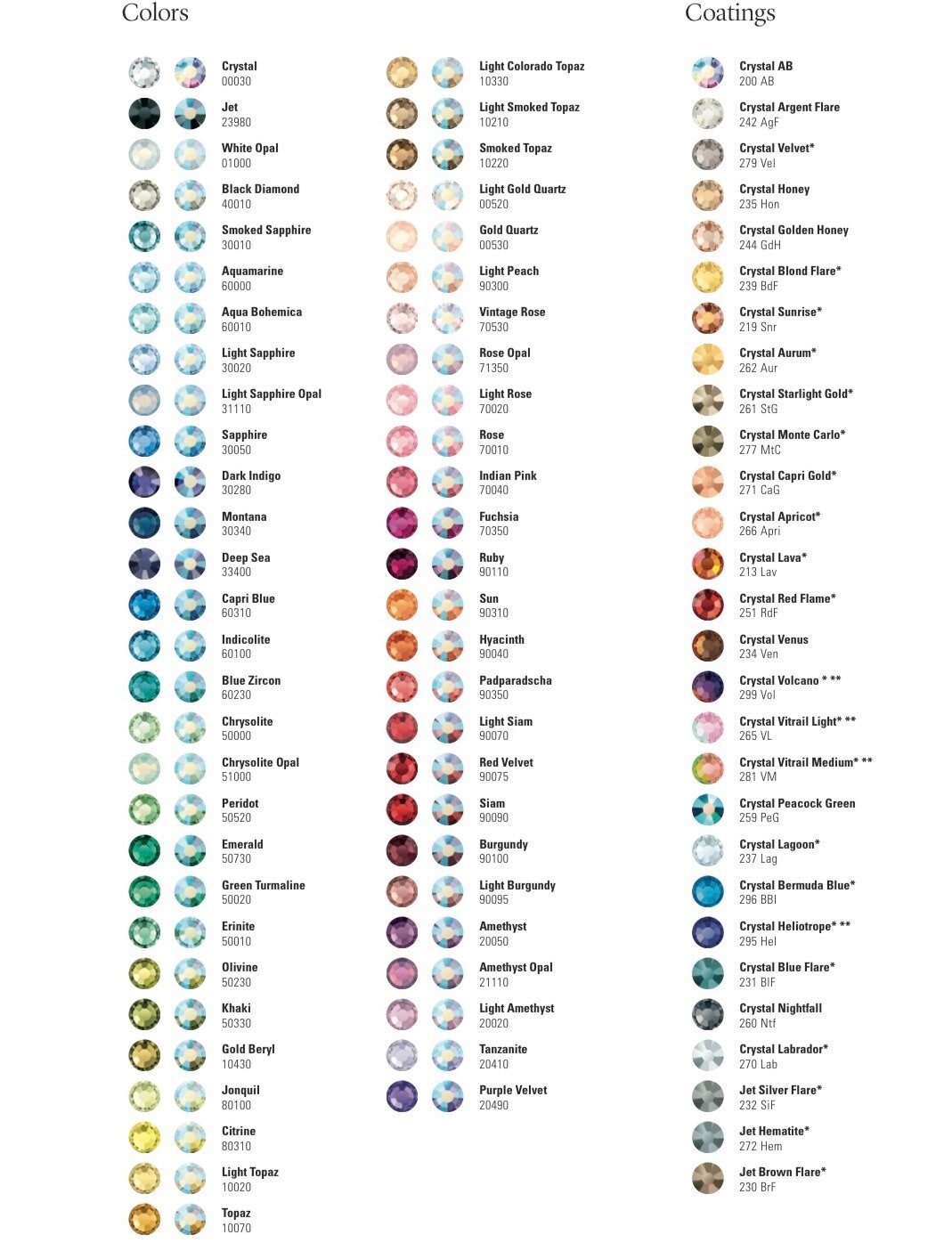 Colors

Crystal
00030

Jet
23980

White Opal
01000

Black Diamond
40010

Smoked Sapphire
30010

Aquamarine
60000

Aqua Bohemica
60010

Light Sapphire
30020

Light Sapphire Opal
31110

Sapphire
30050

Dark Indigo
30280

Montana
30340

Deep Sea
33400

Capri Blue
60310

Indicolite
60100

Blue Zircon
60230

Chrysolite
50000

Chrysolite Opal
51000

Peridot
50520

Emerald
50730

Green Turmaline
50020

Erinite
50010

Olivine
50230

Khaki
50330

Gold Beryl
10430

Jonquil
80100

Citrine
80310

Light Topaz
10020

Topaz
10070

Light Colorado Topaz
10330

Light Smoked Topaz
10210

Smoked Topaz
10220

Light Gold Quartz
00520

Gold Quartz
00530

Light Peach
90300

Vintage Rose
70530

Rose Opal
71350

Light Rose
70020

Rose
70010

Indian Pink
70040

Fuchsia
70350

Ruby
90110

Sun
90310

Hyacinth
90040

Padparadscha
90350

Light Siam
90070

Red Velvet
90075

Siam
90090

Burgundy
90100

Light Burgundy
90095

Amethyst
20050

Amethyst Opal
21110

Light Amethyst
20020

Tanzanite
20410

Purple Velvet
20490

Coatings

Crystal AB
200 AB

Crystal Argent Flare
242 AgF

Crystal Velvet*
279 Vel

Crystal Honey
235 Hon

Crystal Golden Honey
244 GdH

Crystal Blond Flare*
239 BdF

Crystal Sunrise*
219 Snr

Crystal Aurum*
262 Aur

Crystal Starlight Gold*
261 StG

Crystal Monte Carlo*
277 MtC

Crystal Capri Gold*
271 CaG

Crystal Apricot*
266 Apri

Crystal Lava*
213 Lav

Crystal Red Flame*
251 RdF

Crystal Venus
234 Ven

Crystal Volcano * **
299 Vol

Crystal Vitrail Light* **
265 VL

Crystal Vitrail Medium* **
281 VM

Crystal Peacock Green
259 PeG

Crystal Lagoon*
237 Lag

Crystal Bermuda Blue*
296 BBl

Crystal Heliotrope* **
295 Hel

Crystal Blue Flare*
231 BlF

Crystal Nightfall
260 Ntf

Crystal Labrador*
270 Lab

Jet Silver Flare*
232 SiF

Jet Hematite*
272 Hem

Jet Brown Flare*
230 BrF